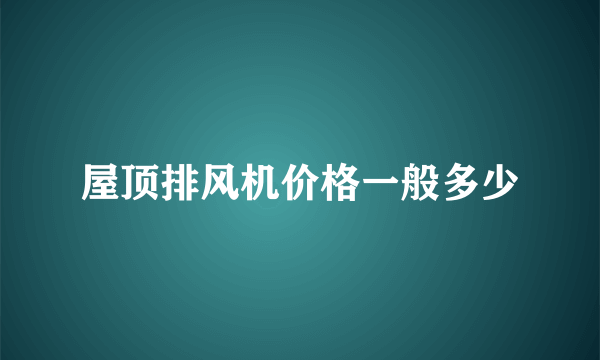 屋顶排风机价格一般多少